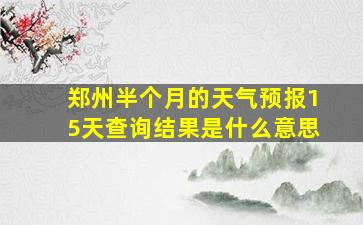 郑州半个月的天气预报15天查询结果是什么意思